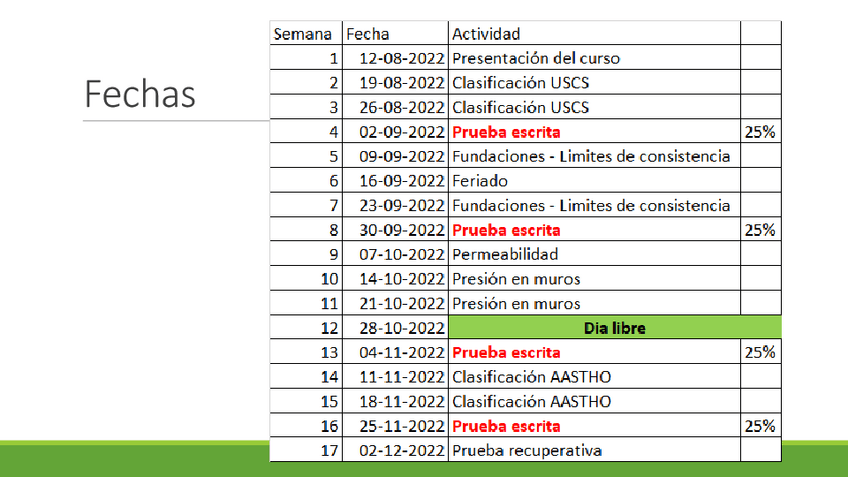 Fechas

| Semana | Fecha | Actividad | |
|---|---|---|---|
| 1 | 12-08-2022 | Presentación del curso | |
| 2 | 19-08-2022 | Clasificación USCS | |
| 3 | 26-08-2022 | Clasificación USCS | |
| 4 | 02-09-2022 | Prueba escrita | 25% |
| 5 | 09-09-2022 | Fundaciones - Limites de consistencia | |
| 6 | 16-09-2022 | Feriado | |
| 7 | 23-09-2022 | Fundaciones - Limites de consistencia | |
| 8 | 30-09-2022 | Prueba escrita | 25% |
| 9 | 07-10-2022 | Permeabilidad | |
| 10 | 14-10-2022 | Presión en muros | |
| 11 | 21-10-2022 | Presión en muros | |
| 12 | 28-10-2022 | Dia libre | |
| 13 | 04-11-2022 | Prueba escrita | 25% |
| 14 | 11-11-2022 | Clasificación AASTHO | |
| 15 | 18-11-2022 | Clasificación AASTHO | |
| 16 | 25-11-2022 | Prueba escrita | 25% |
| 17 | 02-12-2022 | Prueba recuperativa | |